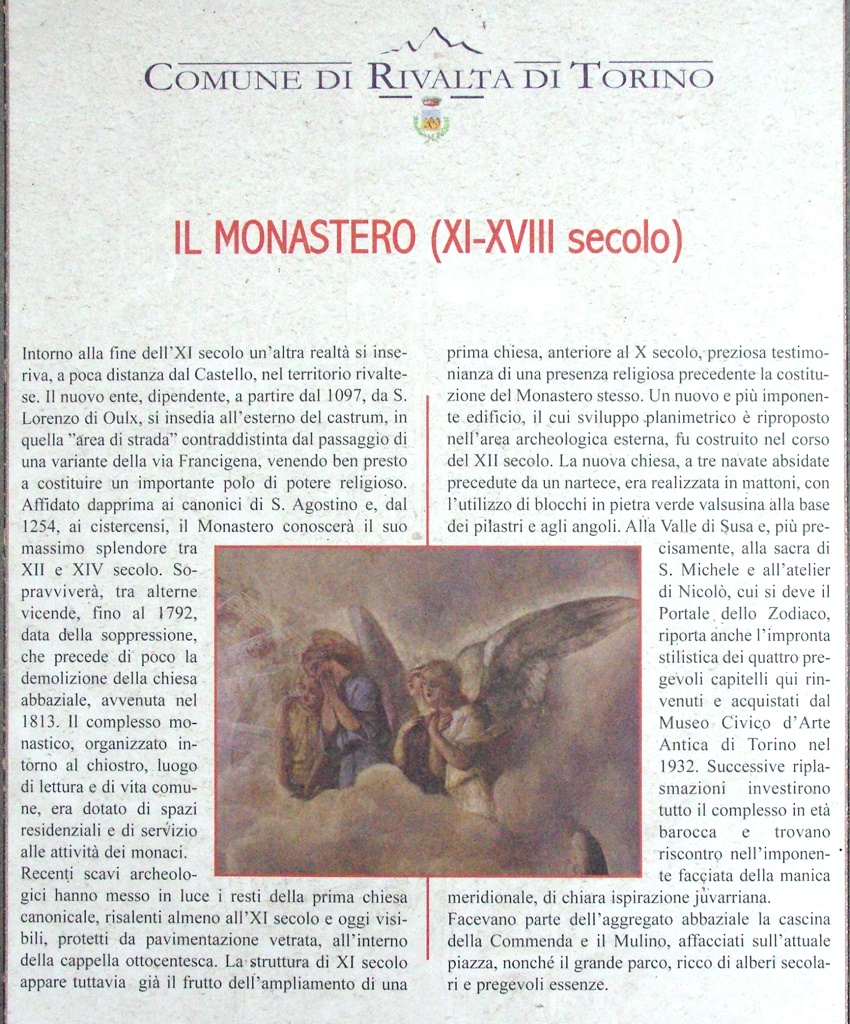 COMUNE DI RIVALTA DI TORINO

IL MONASTERO (XI-XVIII secolo)

Intorno alla fine dell'XI secolo un'altra realtà si inseriva, a poca distanza dal Castello, nel territorio rivaltese. Il nuovo ente, dipendente, a partire dal 1097, da S. Lorenzo di Oulx, si insedia all'esterno del castrum, in quella "area di strada" contraddistinta dal passaggio di una variante della via Francigena, venendo ben presto a costituire un importante polo di potere religioso. Affidato dapprima ai canonici di S. Agostino e, dal 1254, ai cistercensi, il Monastero conoscerà il suo massimo splendore tra XII e XIV secolo. Sopravviverà, tra alterne vicende, fino al 1792, data della soppressione, che precede di poco la demolizione della chiesa abbaziale, avvenuta nel 1813. Il complesso monastico, organizzato intorno al chiostro, luogo di lettura e di vita comune, era dotato di spazi residenziali e di servizio alle attività dei monaci.
Recenti scavi archeologici hanno messo in luce i resti della prima chiesa canonicale, risalenti almeno all'XI secolo e oggi visibili, protetti da pavimentazione vetrata, all'interno della cappella ottocentesca. La struttura di XI secolo appare tuttavia già il frutto dell'ampliamento di una prima chiesa, anteriore al X secolo, preziosa testimonianza di una presenza religiosa precedente la costituzione del Monastero stesso. Un nuovo e più imponente edificio, il cui sviluppo planimetrico è riproposto nell'area archeologica esterna, fu costruito nel corso del XII secolo. La nuova chiesa, a tre navate absidate precedute da un nartece, era realizzata in mattoni, con l'utilizzo di blocchi in pietra verde valsusina alla base dei pilastri e agli angoli. Alla Valle di Susa e, più precisamente, alla sacra di S. Michele e all'atelier di Nicolò, cui si deve il Portale dello Zodiaco, riporta anche l'impronta stilistica dei quattro pregevoli capitelli qui rinvenuti e acquistati dal Museo Civico d'Arte Antica di Torino nel 1932. Successive riplasmazioni investirono tutto il complesso in età barocca e trovano riscontro nell'imponente facciata della manica meridionale, di chiara ispirazione juvarriana.
Facevano parte dell'aggregato abbaziale la cascina della Commenda e il Mulino, affacciati sull'attuale piazza, nonché il grande parco, ricco di alberi secolari e pregevoli essenze.